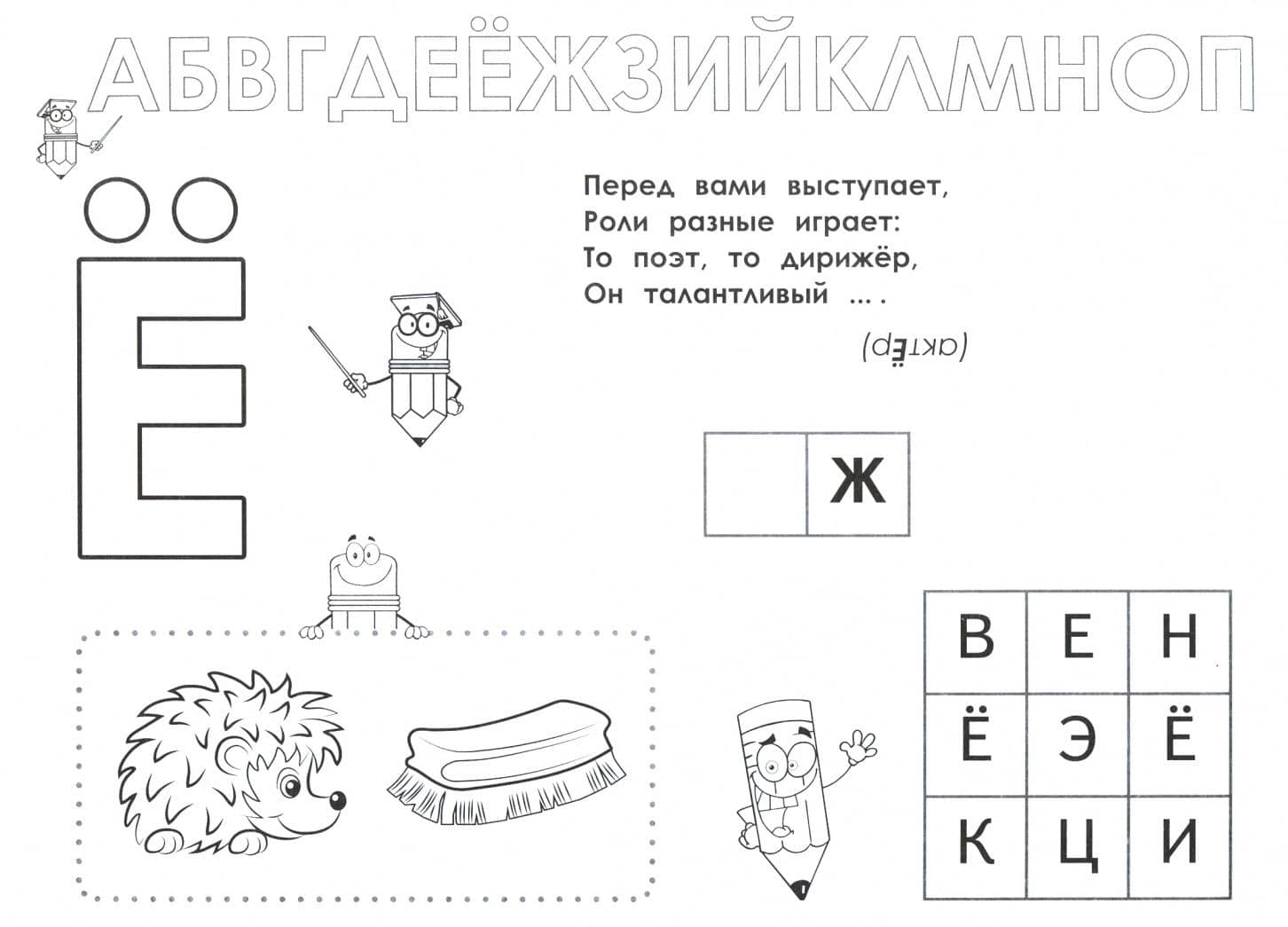 АБВГДЕЁЖЗИЙКЛМНОП

Ё

Перед вами выступает,
Роли разные играет:
То поэт, то дирижёр,
Он талантливый ... .

(актёр)

| | Ж |
|---|---|

| В | Е | Н |
|---|---|---|
| Ё | Э | Ё |
| К | Ц | И |